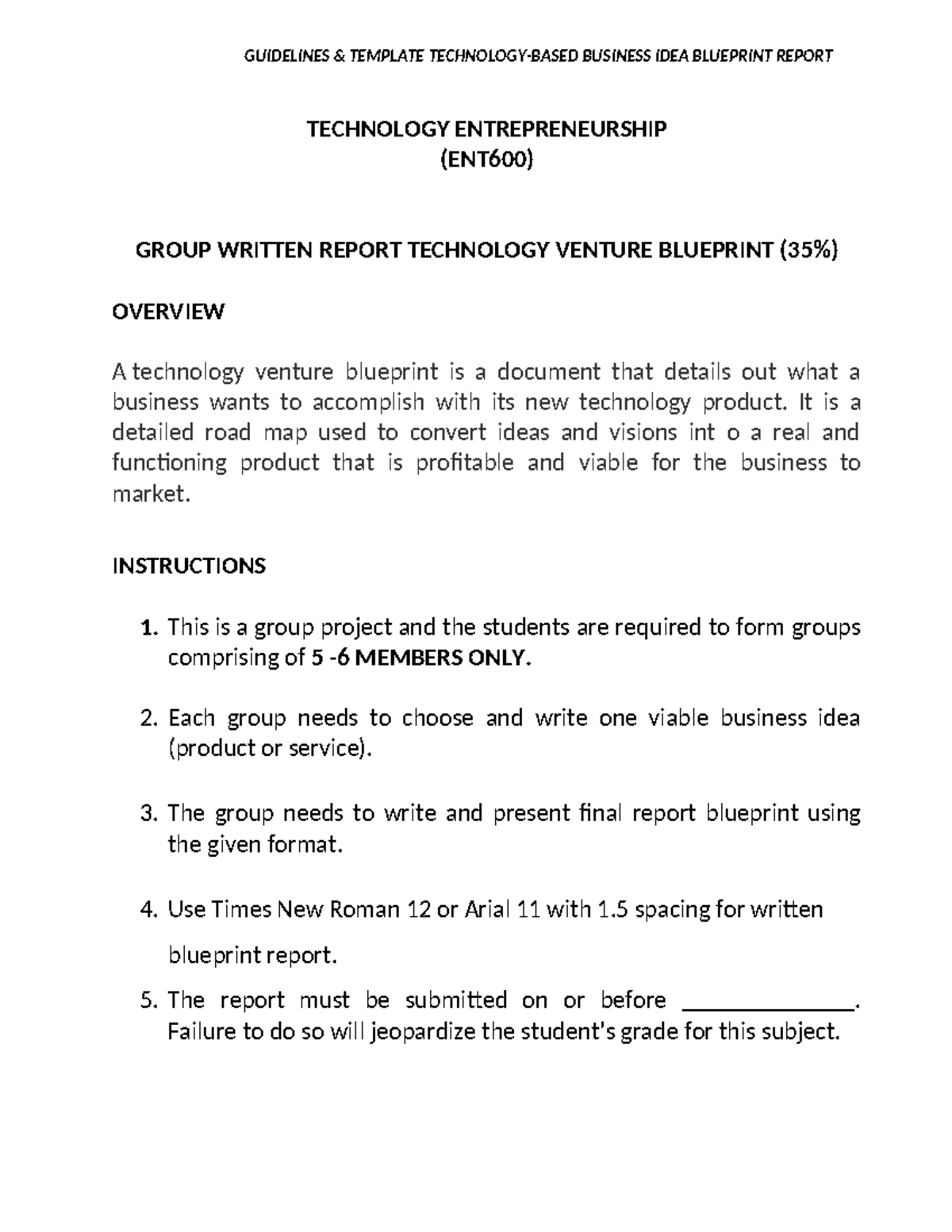 GUIDELINES & TEMPLATE TECHNOLOGY-BASED BUSINESS IDEA BLUEPRINT REPORT

TECHNOLOGY ENTREPRENEURSHIP
(ENT600)

GROUP WRITTEN REPORT TECHNOLOGY VENTURE BLUEPRINT (35%)

OVERVIEW

A technology venture blueprint is a document that details out what a business wants to accomplish with its new technology product. It is a detailed road map used to convert ideas and visions int o a real and functioning product that is profitable and viable for the business to market.

INSTRUCTIONS

1. This is a group project and the students are required to form groups comprising of 5 -6 MEMBERS ONLY.

2. Each group needs to choose and write one viable business idea (product or service).

3. The group needs to write and present final report blueprint using the given format.

4. Use Times New Roman 12 or Arial 11 with 1.5 spacing for written blueprint report.

5. The report must be submitted on or before ____. Failure to do so will jeopardize the student's grade for this subject.